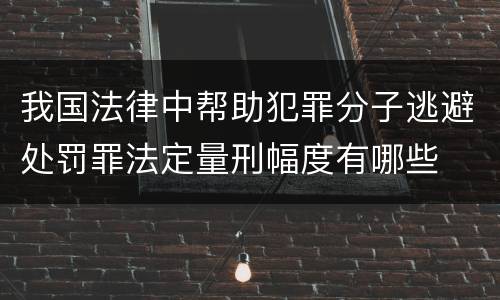 我国法律中帮助犯罪分子逃避处罚罪法定量刑幅度有哪些